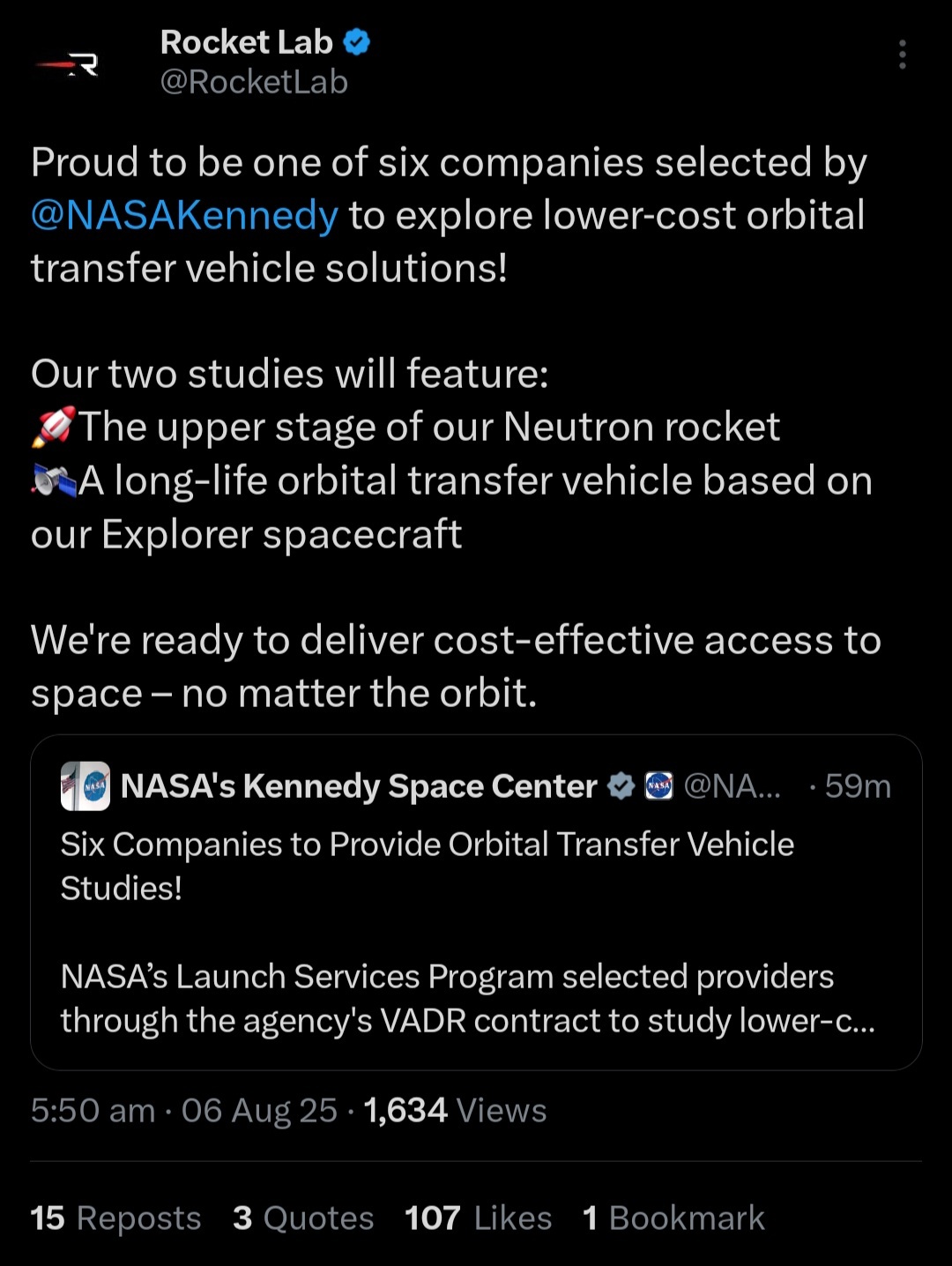 Rocket Lab
@RocketLab

Proud to be one of six companies selected by @NASAKennedy to explore lower-cost orbital transfer vehicle solutions!

Our two studies will feature:
🚀The upper stage of our Neutron rocket
🛰️A long-life orbital transfer vehicle based on our Explorer spacecraft

We're ready to deliver cost-effective access to space – no matter the orbit.

NASA's Kennedy Space Center @NA... · 59m
Six Companies to Provide Orbital Transfer Vehicle Studies!

NASA's Launch Services Program selected providers through the agency's VADR contract to study lower-c...

5:50 am · 06 Aug 25 · 1,634 Views

15 Reposts 3 Quotes 107 Likes 1 Bookmark